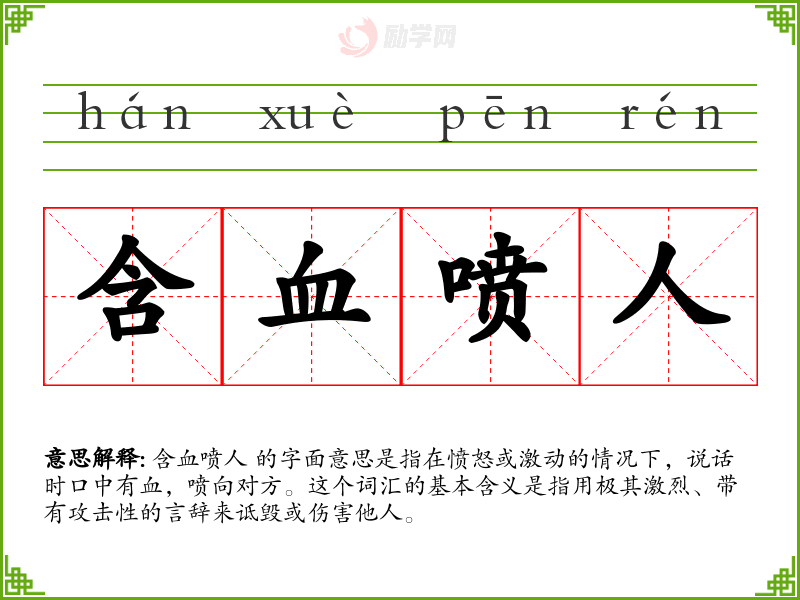 hán xuè pēn rén

含 血 喷 人

意思解释: 含血喷人 的字面意思是指在愤怒或激动的情况下，说话时口中有血，喷向对方。这个词汇的基本含义是指用极其激烈、带有攻击性的言辞来诋毁或伤害他人。

励学网